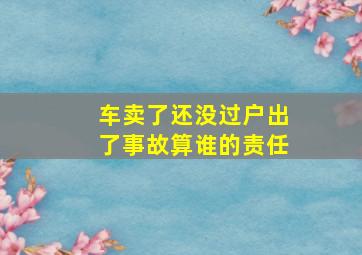 车卖了还没过户出了事故算谁的责任